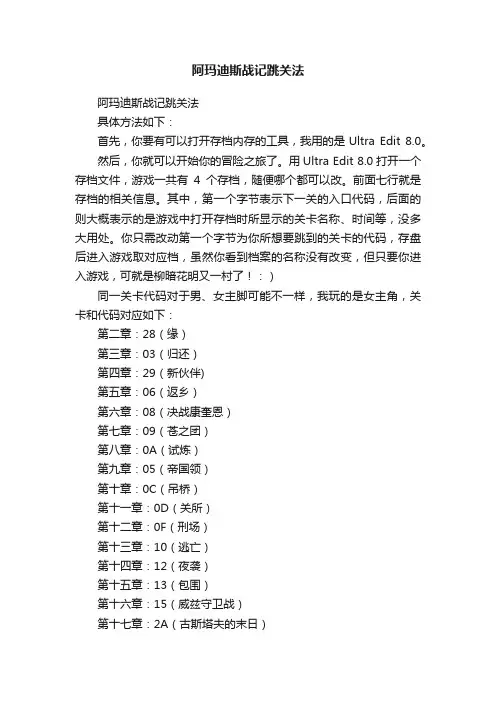 阿玛迪斯战记跳关法

阿玛迪斯战记跳关法

具体方法如下：

首先，你要有可以打开存档内存的工具，我用的是 Ultra Edit 8.0。

然后，你就可以开始你的冒险之旅了。用 Ultra Edit 8.0 打开一个存档文件，游戏一共有 4 个存档，随便哪个都可以改。前面七行就是存档的相关信息。其中，第一个字节表示下一关的入口代码，后面的则大概表示的是游戏中打开存档时所显示的关卡名称、时间等，没多大用处。你只需改动第一个字节为你所想要跳到的关卡的代码，存盘后进入游戏取对应档，虽然你看到档案的名称没有改变，但只要你进入游戏，可就是柳暗花明又一村了！：）

同一关卡代码对于男、女主脚可能不一样，我玩的是女主角，关卡和代码对应如下：

第二章：28（缘）

第三章：03（归还）

第四章：29（新伙伴)

第五章：06（返乡）

第六章：08（决战康奎恩）

第七章：09（苍之团）

第八章：0A（试炼）

第九章：05（帝国领）

第十章：0C（吊桥）

第十一章：0D（关所）

第十二章：0F（刑场）

第十三章：10（逃亡）

第十四章：12（夜袭）

第十五章：13（包围）

第十六章：15（威兹守卫战）

第十七章：2A（古斯塔夫的末日）